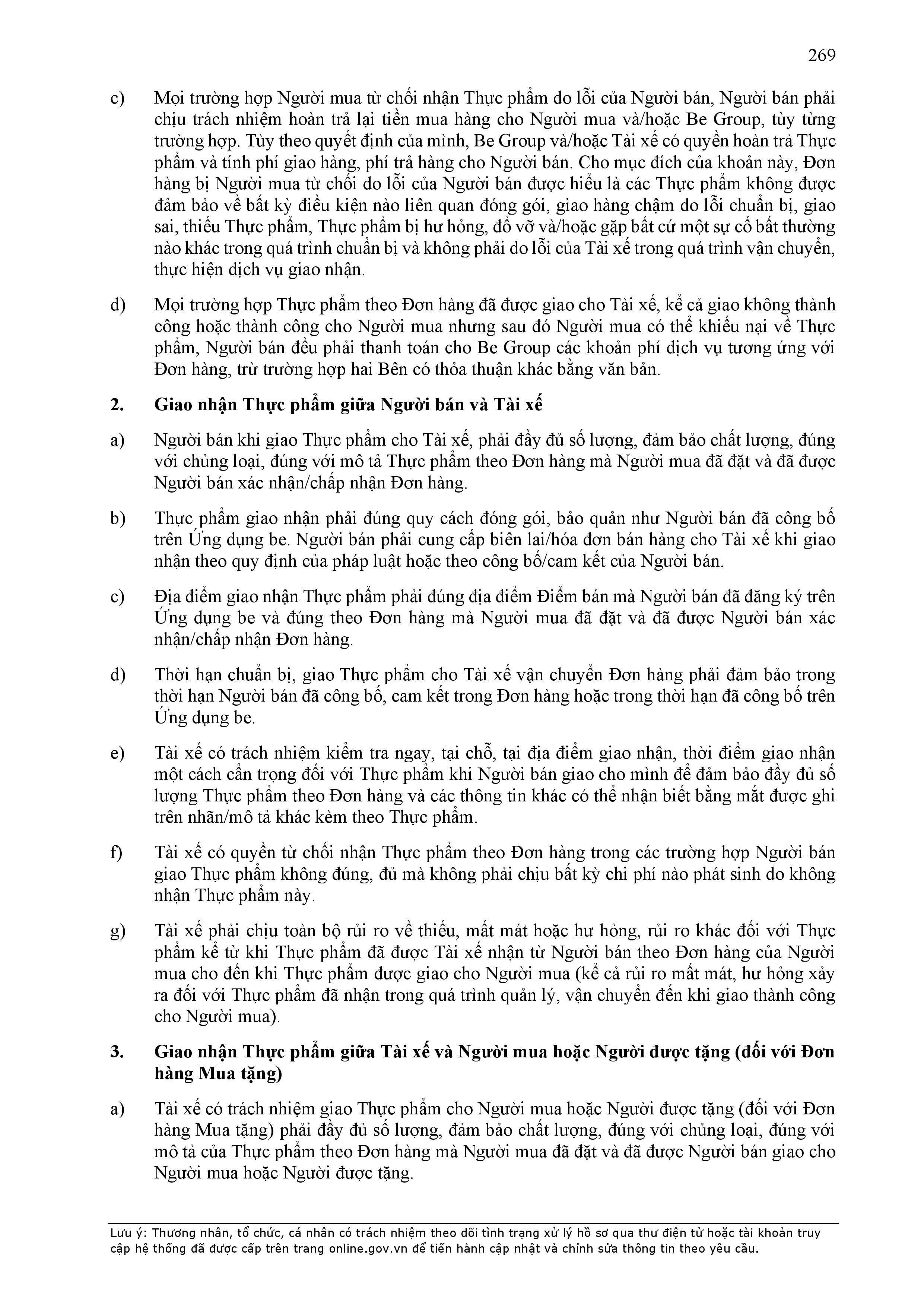 269

c) Mọi trường hợp Người mua từ chối nhận Thực phẩm do lỗi của Người bán, Người bán phải chịu trách nhiệm hoàn trả lại tiền mua hàng cho Người mua và/hoặc Be Group, tùy từng trường hợp. Tùy theo quyết định của mình, Be Group và/hoặc Tài xế có quyền hoàn trả Thực phẩm và tính phí giao hàng, phí trả hàng cho Người bán. Cho mục đích của khoản này, Đơn hàng bị Người mua từ chối do lỗi của Người bán được hiểu là các Thực phẩm không được đảm bảo về bất kỳ điều kiện nào liên quan đóng gói, giao hàng chậm do lỗi chuẩn bị, giao sai, thiếu Thực phẩm, Thực phẩm bị hư hỏng, đổ vỡ và/hoặc gặp bất cứ một sự cố bất thường nào khác trong quá trình chuẩn bị và không phải do lỗi của Tài xế trong quá trình vận chuyển, thực hiện dịch vụ giao nhận.

d) Mọi trường hợp Thực phẩm theo Đơn hàng đã được giao cho Tài xế, kể cả giao không thành công hoặc thành công cho Người mua nhưng sau đó Người mua có thể khiếu nại về Thực phẩm, Người bán đều phải thanh toán cho Be Group các khoản phí dịch vụ tương ứng với Đơn hàng, trừ trường hợp hai Bên có thỏa thuận khác bằng văn bản.

2. Giao nhận Thực phẩm giữa Người bán và Tài xế

a) Người bán khi giao Thực phẩm cho Tài xế, phải đầy đủ số lượng, đảm bảo chất lượng, đúng với chủng loại, đúng với mô tả Thực phẩm theo Đơn hàng mà Người mua đã đặt và đã được Người bán xác nhận/chấp nhận Đơn hàng.

b) Thực phẩm giao nhận phải đúng quy cách đóng gói, bảo quản như Người bán đã công bố trên Ứng dụng be. Người bán phải cung cấp biên lai/hóa đơn bán hàng cho Tài xế khi giao nhận theo quy định của pháp luật hoặc theo công bố/cam kết của Người bán.

c) Địa điểm giao nhận Thực phẩm phải đúng địa điểm Điểm bán mà Người bán đã đăng ký trên Ứng dụng be và đúng theo Đơn hàng mà Người mua đã đặt và đã được Người bán xác nhận/chấp nhận Đơn hàng.

d) Thời hạn chuẩn bị, giao Thực phẩm cho Tài xế vận chuyển Đơn hàng phải đảm bảo trong thời hạn Người bán đã công bố, cam kết trong Đơn hàng hoặc trong thời hạn đã công bố trên Ứng dụng be.

e) Tài xế có trách nhiệm kiểm tra ngay, tại chỗ, tại địa điểm giao nhận, thời điểm giao nhận một cách cẩn trọng đối với Thực phẩm khi Người bán giao cho mình để đảm bảo đầy đủ số lượng Thực phẩm theo Đơn hàng và các thông tin khác có thể nhận biết bằng mắt được ghi trên nhãn/mô tả khác kèm theo Thực phẩm.

f) Tài xế có quyền từ chối nhận Thực phẩm theo Đơn hàng trong các trường hợp Người bán giao Thực phẩm không đúng, đủ mà không phải chịu bất kỳ chi phí nào phát sinh do không nhận Thực phẩm này.

g) Tài xế phải chịu toàn bộ rủi ro về thiếu, mất mát hoặc hư hỏng, rủi ro khác đối với Thực phẩm kể từ khi Thực phẩm đã được Tài xế nhận từ Người bán theo Đơn hàng của Người mua cho đến khi Thực phẩm được giao cho Người mua (kể cả rủi ro mất mát, hư hỏng xảy ra đối với Thực phẩm đã nhận trong quá trình quản lý, vận chuyển đến khi giao thành công cho Người mua).

3. Giao nhận Thực phẩm giữa Tài xế và Người mua hoặc Người được tặng (đối với Đơn hàng Mua tặng)

a) Tài xế có trách nhiệm giao Thực phẩm cho Người mua hoặc Người được tặng (đối với Đơn hàng Mua tặng) phải đầy đủ số lượng, đảm bảo chất lượng, đúng với chủng loại, đúng với mô tả của Thực phẩm theo Đơn hàng mà Người mua đã đặt và đã được Người bán giao cho Người mua hoặc Người được tặng.

Lưu ý: Thương nhân, tổ chức, cá nhân có trách nhiệm theo dõi tình trạng xử lý hồ sơ qua thư điện tử hoặc tài khoản truy cập hệ thống đã được cấp trên trang online.gov.vn để tiến hành cập nhật và chỉnh sửa thông tin theo yêu cầu.